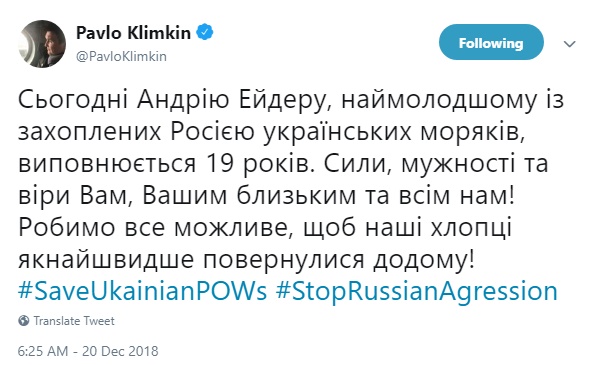 Pavlo Klimkin
@PavloKlimkin

Following

Сьогодні Андрію Ейдеру, наймолодшому із захоплених Росією українських моряків, виповнюється 19 років. Сили, мужності та віри Вам, Вашим близьким та всім нам! Робимо все можливе, щоб наші хлопці якнайшвидше повернулися додому! #SaveUkainianPOWs #StopRussianAgression

Translate Tweet

6:25 AM - 20 Dec 2018